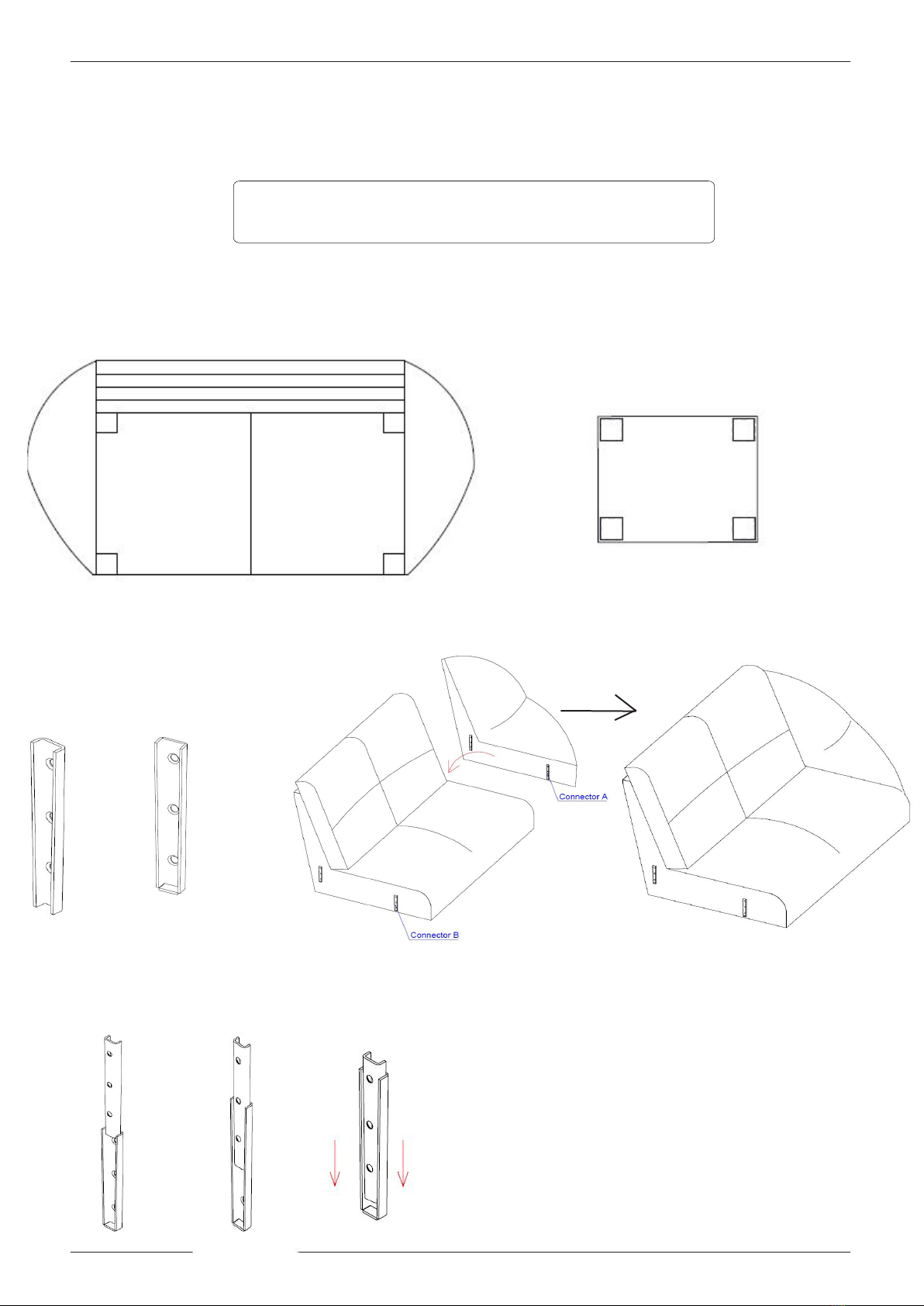 Connector A

Connector B